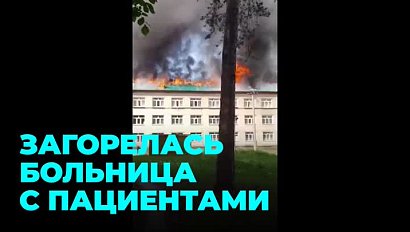 ЗАГОРЕЛАСЬ
БОЛЬНИЦА
С ПАЦИЕНТАМИ